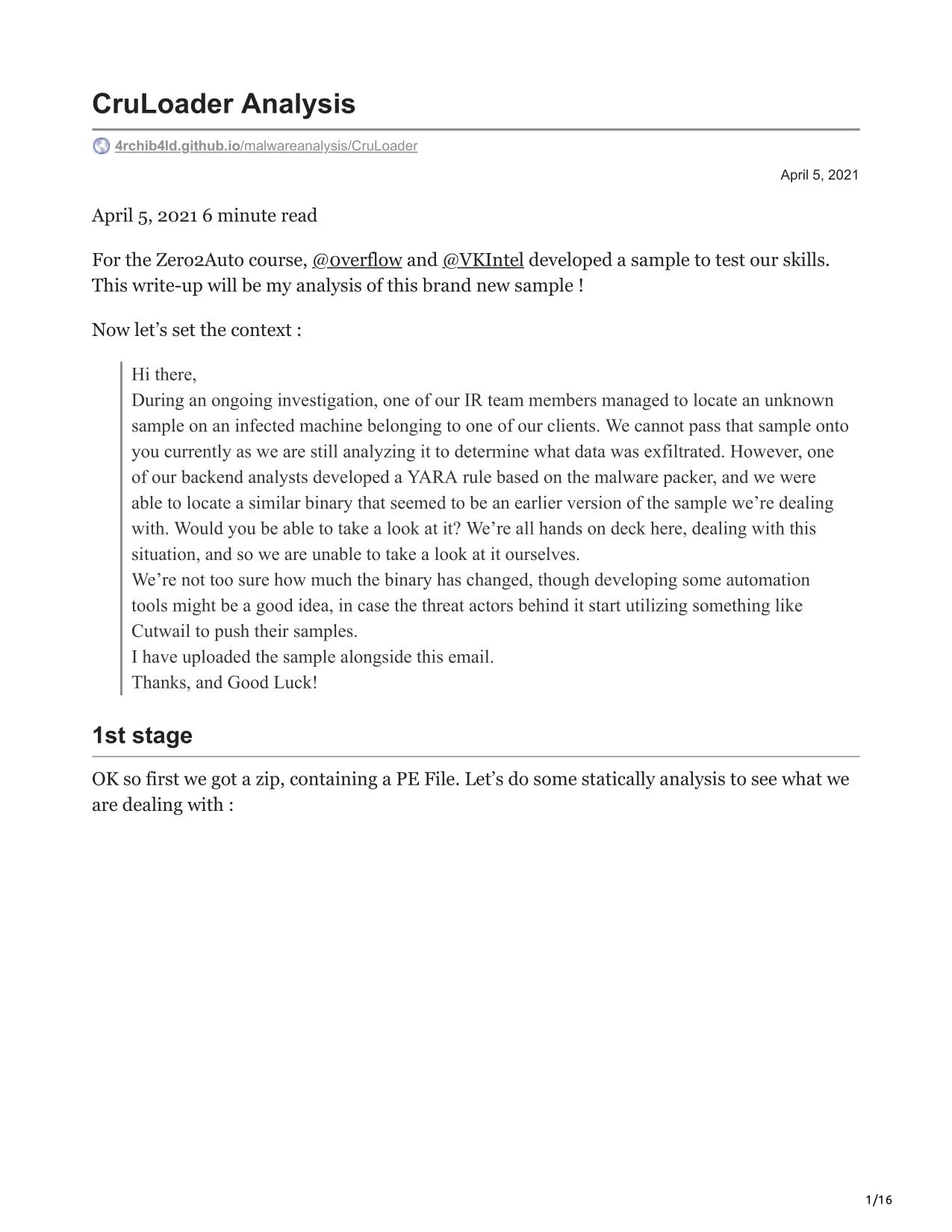 CruLoader Analysis

4rchib4ld.github.io/malwareanalysis/CruLoader

April 5, 2021

April 5, 2021 6 minute read

For the Zero2Auto course, @0verflow and @VKIntel developed a sample to test our skills. This write-up will be my analysis of this brand new sample !

Now let’s set the context :

Hi there,
During an ongoing investigation, one of our IR team members managed to locate an unknown sample on an infected machine belonging to one of our clients. We cannot pass that sample onto you currently as we are still analyzing it to determine what data was exfiltrated. However, one of our backend analysts developed a YARA rule based on the malware packer, and we were able to locate a similar binary that seemed to be an earlier version of the sample we’re dealing with. Would you be able to take a look at it? We’re all hands on deck here, dealing with this situation, and so we are unable to take a look at it ourselves.
We’re not too sure how much the binary has changed, though developing some automation tools might be a good idea, in case the threat actors behind it start utilizing something like Cutwail to push their samples.
I have uploaded the sample alongside this email.
Thanks, and Good Luck!

1st stage

OK so first we got a zip, containing a PE File. Let’s do some statically analysis to see what we are dealing with :

1/16